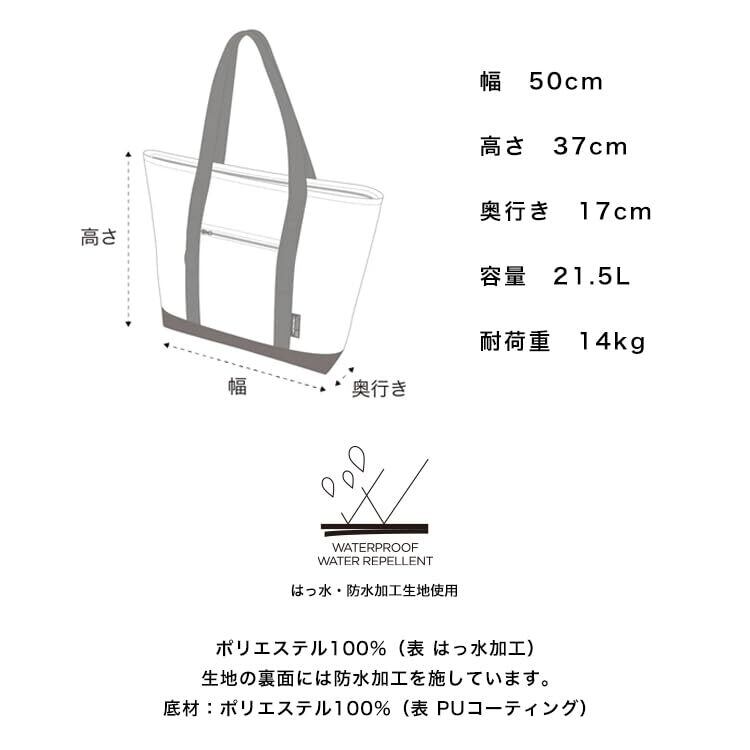 高さ

幅

奥行き

幅 50cm

高さ 37cm

奥行き 17cm

容量 21.5L

耐荷重 14kg

WATERPROOF
WATER REPELLENT

はっ水・防水加工生地使用

ポリエステル100%（表 はっ水加工）
生地の裏面には防水加工を施しています。
底材：ポリエステル100%（表 PUコーティング）